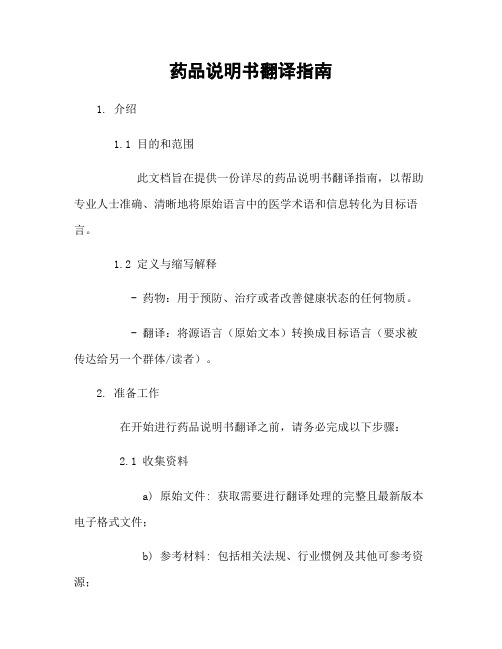 药品说明书翻译指南

1. 介绍

1.1 目的和范围

此文档旨在提供一份详尽的药品说明书翻译指南，以帮助专业人士准确、清晰地将原始语言中的医学术语和信息转化为目标语言。

1.2 定义与缩写解释

- 药物：用于预防、治疗或者改善健康状态的任何物质。

- 翻译：将源语言（原始文本）转换成目标语言（要求被传达给另一个群体/读者）。

2. 准备工作

在开始进行药品说明书翻译之前，请务必完成以下步骤：

2.1 收集资料

a) 原始文件: 获取需要进行翻译处理的完整且最新版本电子格式文件；

b) 参考材料: 包括相关法规、行业惯例及其他可参考资源；